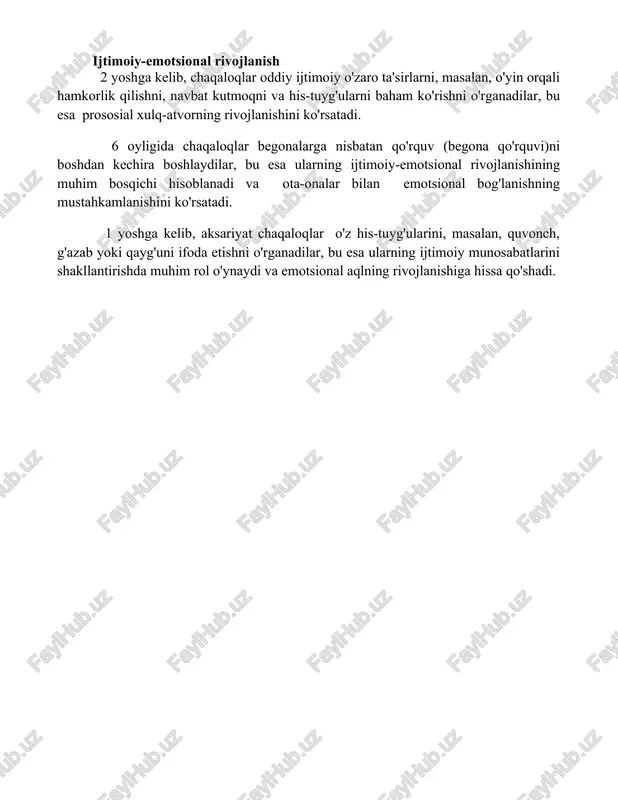 Ijtimoiy-emotsional rivojlanish

2 yoshga kelib, chaqaloqlar oddiy ijtimoiy o'zaro ta'sirlarni, masalan, o'yin orqali hamkorlik qilishni, navbat kutmoqni va his-tuyg'ularni baham ko'rishni o'rganadilar, bu esa prososial xulq-atvorning rivojlanishini ko'rsatadi.

6 oyligida chaqaloqlar begonalarga nisbatan qo'rquv (begona qo'rquvi)ni boshdan kechira boshlaydilar, bu esa ularning ijtimoiy-emotsional rivojlanishining muhim bosqichi hisoblanadi va ota-onalar bilan emotsional bog'lanishning mustahkamlanishini ko'rsatadi.

1 yoshga kelib, aksariyat chaqaloqlar o'z his-tuyg'ularini, masalan, quvonch, g'azab yoki qayg'uni ifoda etishni o'rganadilar, bu esa ularning ijtimoiy munosabatlarini shakllantirishda muhim rol o'ynaydi va emotsional aqlning rivojlanishiga hissa qo'shadi.

FaylHub.uz